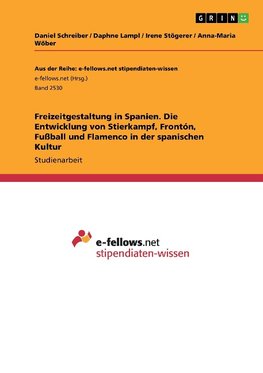 GRIN

Daniel Schreiber / Daphne Lampl / Irene Stögerer / Anna-Maria Wöber

Aus der Reihe: e-fellows.net stipendiaten-wissen
e-fellows.net (Hrsg.)
Band 2530

Freizeitgestaltung in Spanien. Die Entwicklung von Stierkampf, Frontón, Fußball und Flamenco in der spanischen Kultur

Studienarbeit

e-fellows.net
stipendiaten-wissen